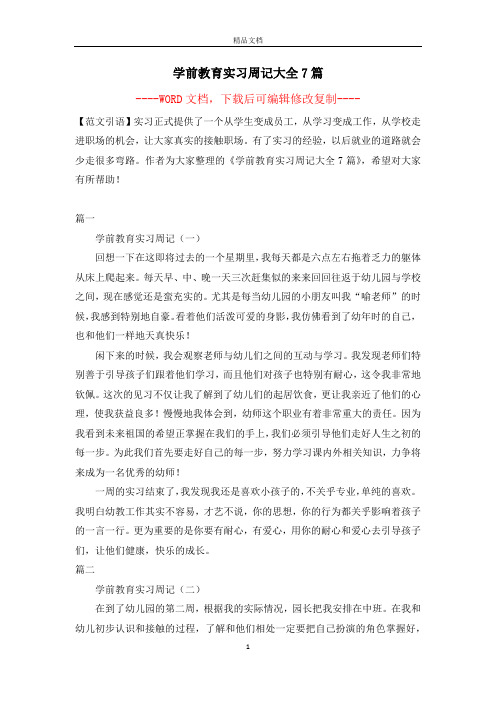 精品文档

学前教育实习周记大全7篇

----WORD文档，下载后可编辑修改复制----

【范文引语】实习正式提供了一个从学生变成员工，从学习变成工作，从学校走进职场的机会，让大家真实的接触职场。有了实习的经验，以后就业的道路就会少走很多弯路。作者为大家整理的《学前教育实习周记大全7篇》，希望对大家有所帮助！

篇一

学前教育实习周记（一）

回想一下在这即将过去的一个星期里，我每天都是六点左右拖着乏力的躯体从床上爬起来。每天早、中、晚一天三次赶集似的来来回回往返于幼儿园与学校之间，现在感觉还是蛮充实的。尤其是每当幼儿园的小朋友叫我“喻老师”的时候，我感到特别地自豪。看着他们活泼可爱的身影，我仿佛看到了幼年时的自己，也和他们一样地天真快乐！

闲下来的时候，我会观察老师与幼儿们之间的互动与学习。我发现老师们特别善于引导孩子们跟着他们学习，而且他们对孩子也特别有耐心，这令我非常地钦佩。这次的见习不仅让我了解到了幼儿们的起居饮食，更让我亲近了他们的心理，使我获益良多！慢慢地我体会到，幼师这个职业有着非常重大的责任。因为我看到未来祖国的希望正掌握在我们的手上，我们必须引导他们走好人生之初的每一步。为此我们首先要走好自己的每一步，努力学习课内外相关知识，力争将来成为一名优秀的幼师！

一周的实习结束了，我发现我还是喜欢小孩子的，不关乎专业，单纯的喜欢。我明白幼教工作其实不容易，才艺不说，你的思想，你的行为都关乎影响着孩子的一言一行。更为重要的是你要有耐心，有爱心，用你的耐心和爱心去引导孩子们，让他们健康，快乐的成长。

篇二

学前教育实习周记（二）

在到了幼儿园的第二周，根据我的实际情况，园长把我安排在中班。在我和幼儿初步认识和接触的过程，了解和他们相处一定要把自己扮演的角色掌握好，

1